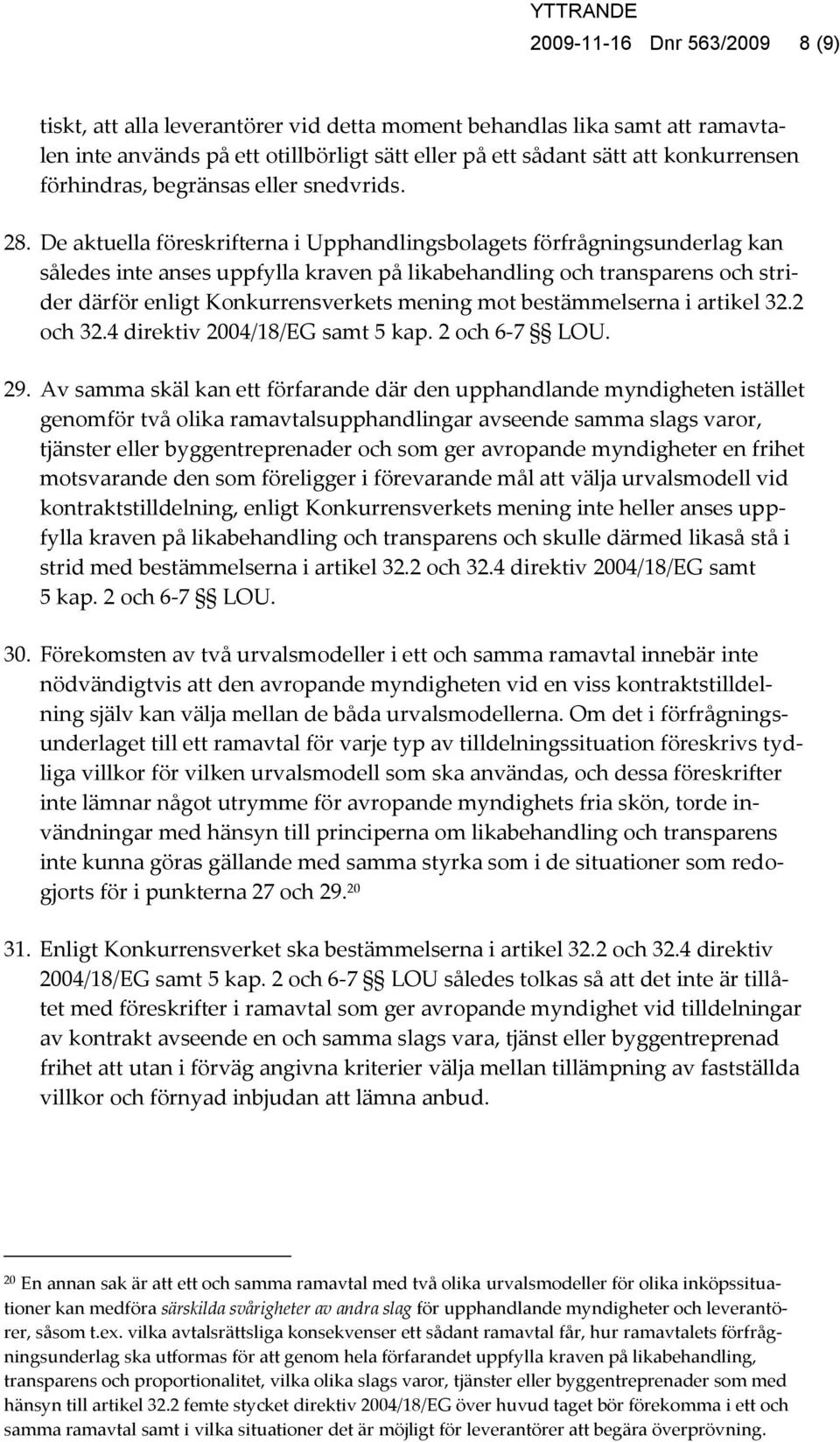 YTTRANDE
2009-11-16 Dnr 563/2009 8 (9)

tiskt, att alla leverantörer vid detta moment behandlas lika samt att ramavtalen inte används på ett otillbörligt sätt eller på ett sådant sätt att konkurrensen förhindras, begränsas eller snedvrids.

28. De aktuella föreskrifterna i Upphandlingsbolagets förfrågningsunderlag kan således inte anses uppfylla kraven på likabehandling och transparens och strider därför enligt Konkurrensverkets mening mot bestämmelserna i artikel 32.2 och 32.4 direktiv 2004/18/EG samt 5 kap. 2 och 6-7 §§ LOU.

29. Av samma skäl kan ett förfarande där den upphandlande myndigheten istället genomför två olika ramavtalsupphandlingar avseende samma slags varor, tjänster eller byggentreprenader och som ger avropande myndigheter en frihet motsvarande den som föreligger i förevarande mål att välja urvalsmodell vid kontraktstilldelning, enligt Konkurrensverkets mening inte heller anses uppfylla kraven på likabehandling och transparens och skulle därmed likaså stå i strid med bestämmelserna i artikel 32.2 och 32.4 direktiv 2004/18/EG samt 5 kap. 2 och 6-7 §§ LOU.

30. Förekomsten av två urvalsmodeller i ett och samma ramavtal innebär inte nödvändigtvis att den avropande myndigheten vid en viss kontraktstilldelning själv kan välja mellan de båda urvalsmodellerna. Om det i förfrågningsunderlaget till ett ramavtal för varje typ av tilldelningssituation föreskrivs tydliga villkor för vilken urvalsmodell som ska användas, och dessa föreskrifter inte lämnar något utrymme för avropande myndighets fria skön, torde invändningar med hänsyn till principerna om likabehandling och transparens inte kunna göras gällande med samma styrka som i de situationer som redogjorts för i punkterna 27 och 29.$^{20}$

31. Enligt Konkurrensverket ska bestämmelserna i artikel 32.2 och 32.4 direktiv 2004/18/EG samt 5 kap. 2 och 6-7 §§ LOU således tolkas så att det inte är tillåtet med föreskrifter i ramavtal som ger avropande myndighet vid tilldelningar av kontrakt avseende en och samma slags vara, tjänst eller byggentreprenad frihet att utan i förväg angivna kriterier välja mellan tillämpning av fastställda villkor och förnyad inbjudan att lämna anbud.

$^{20}$ En annan sak är att ett och samma ramavtal med två olika urvalsmodeller för olika inköpssituationer kan medföra särskilda svårigheter av andra slag för upphandlande myndigheter och leverantörer, såsom t.ex. vilka avtalsrättsliga konsekvenser ett sådant ramavtal får, hur ramavtalets förfrågningsunderlag ska utformas för att genom hela förfarandet uppfylla kraven på likabehandling, transparens och proportionalitet, vilka olika slags varor, tjänster eller byggentreprenader som med hänsyn till artikel 32.2 femte stycket direktiv 2004/18/EG över huvud taget bör förekomma i ett och samma ramavtal samt i vilka situationer det är möjligt för leverantörer att begära överprövning.